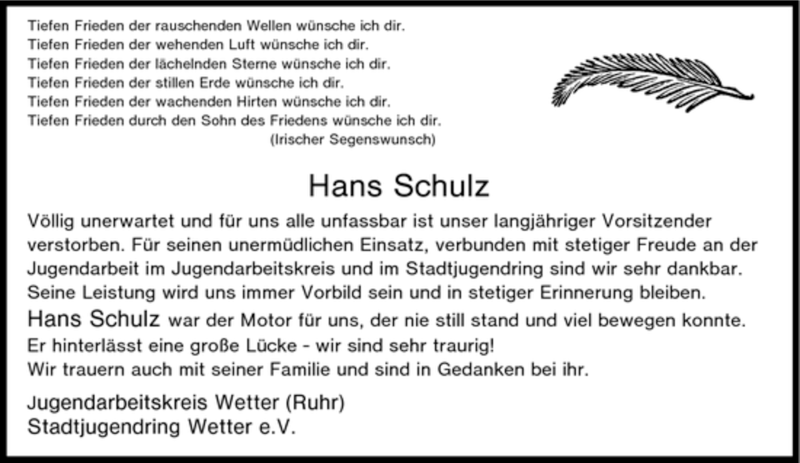 Tiefen Frieden der rauschenden Wellen wünsche ich dir.
Tiefen Frieden der wehenden Luft wünsche ich dir.
Tiefen Frieden der lächelnden Sterne wünsche ich dir.
Tiefen Frieden der stillen Erde wünsche ich dir.
Tiefen Frieden der wachenden Hirten wünsche ich dir.
Tiefen Frieden durch den Sohn des Friedens wünsche ich dir.
(Irischer Segenswunsch)

Hans Schulz

Völlig unerwartet und für uns alle unfassbar ist unser langjähriger Vorsitzender verstorben. Für seinen unermüdlichen Einsatz, verbunden mit stetiger Freude an der Jugendarbeit im Jugendarbeitskreis und im Stadtjugendring sind wir sehr dankbar. Seine Leistung wird uns immer Vorbild sein und in stetiger Erinnerung bleiben.
Hans Schulz war der Motor für uns, der nie still stand und viel bewegen konnte.
Er hinterlässt eine große Lücke - wir sind sehr traurig!
Wir trauern auch mit seiner Familie und sind in Gedanken bei ihr.

Jugendarbeitskreis Wetter (Ruhr)
Stadtjugendring Wetter e.V.